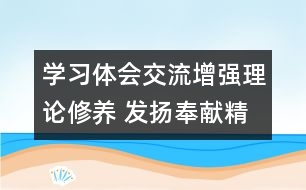 学习体会交流增强理论修养 发扬奉献精